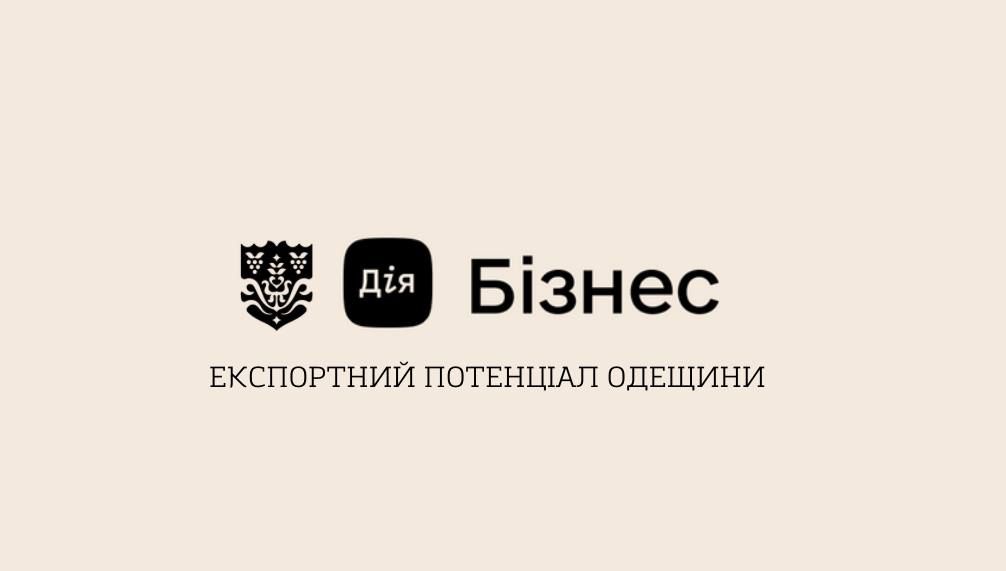 Дія Бізнес

ЕКСПОРТНИЙ ПОТЕНЦІАЛ ОДЕЩИНИ